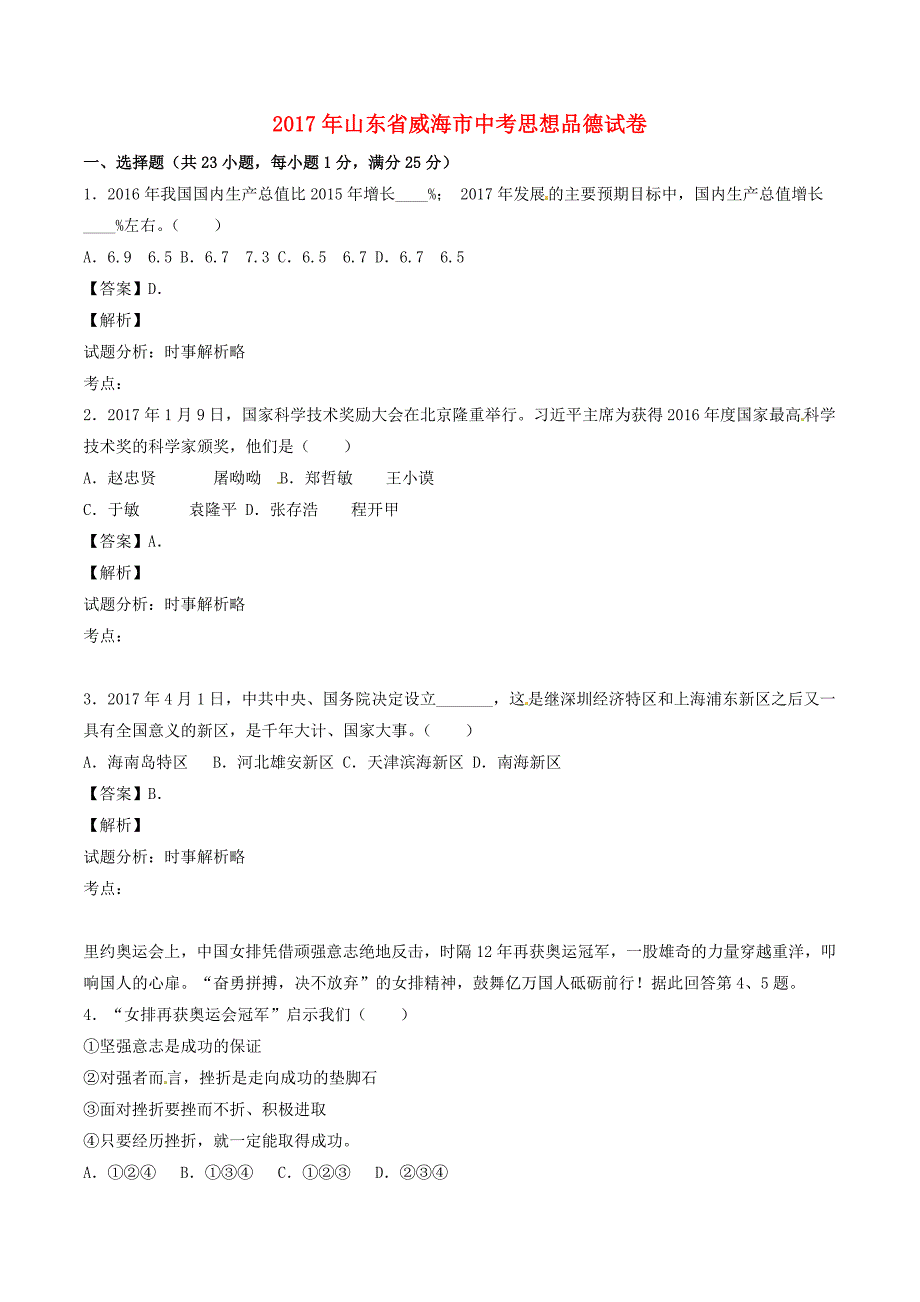 2017年山东省威海市中考思想品德试卷

一、选择题（共23小题，每小题1分，满分25分）

1．2016年我国国内生产总值比2015年增长____%； 2017年发展的主要预期目标中，国内生产总值增长____%左右。（　　）

A．6.9　6.5 B．6.7　7.3 C．6.5　6.7 D．6.7　6.5

【答案】D.

【解析】

试题分析：时事解析略

考点：

2．2017年1月9日，国家科学技术奖励大会在北京隆重举行。习近平主席为获得2016年度国家最高科学技术奖的科学家颁奖，他们是（　　）

A．赵忠贤　　　屠呦呦 B．郑哲敏　　王小谟

C．于敏　　　袁隆平 D．张存浩　　程开甲

【答案】A.

【解析】

试题分析：时事解析略

考点：

3．2017年4月1日，中共中央、国务院决定设立_______，这是继深圳经济特区和上海浦东新区之后又一具有全国意义的新区，是千年大计、国家大事。（　　）

A．海南岛特区　 B．河北雄安新区 C．天津滨海新区 D．南海新区

【答案】B.

【解析】

试题分析：时事解析略

考点：

里约奥运会上，中国女排凭借顽强意志绝地反击，时隔12年再获奥运冠军，一股雄奇的力量穿越重洋，叩响国人的心扉。“奋勇拼搏，决不放弃”的女排精神，鼓舞亿万国人砥砺前行！据此回答第4、5题。

4．“女排再获奥运会冠军”启示我们（　　）

①坚强意志是成功的保证

②对强者而言，挫折是走向成功的垫脚石

③面对挫折要挫而不折、积极进取

④只要经历挫折，就一定能取得成功。

A．①②④　B．①③④　C．①②③　D．②③④